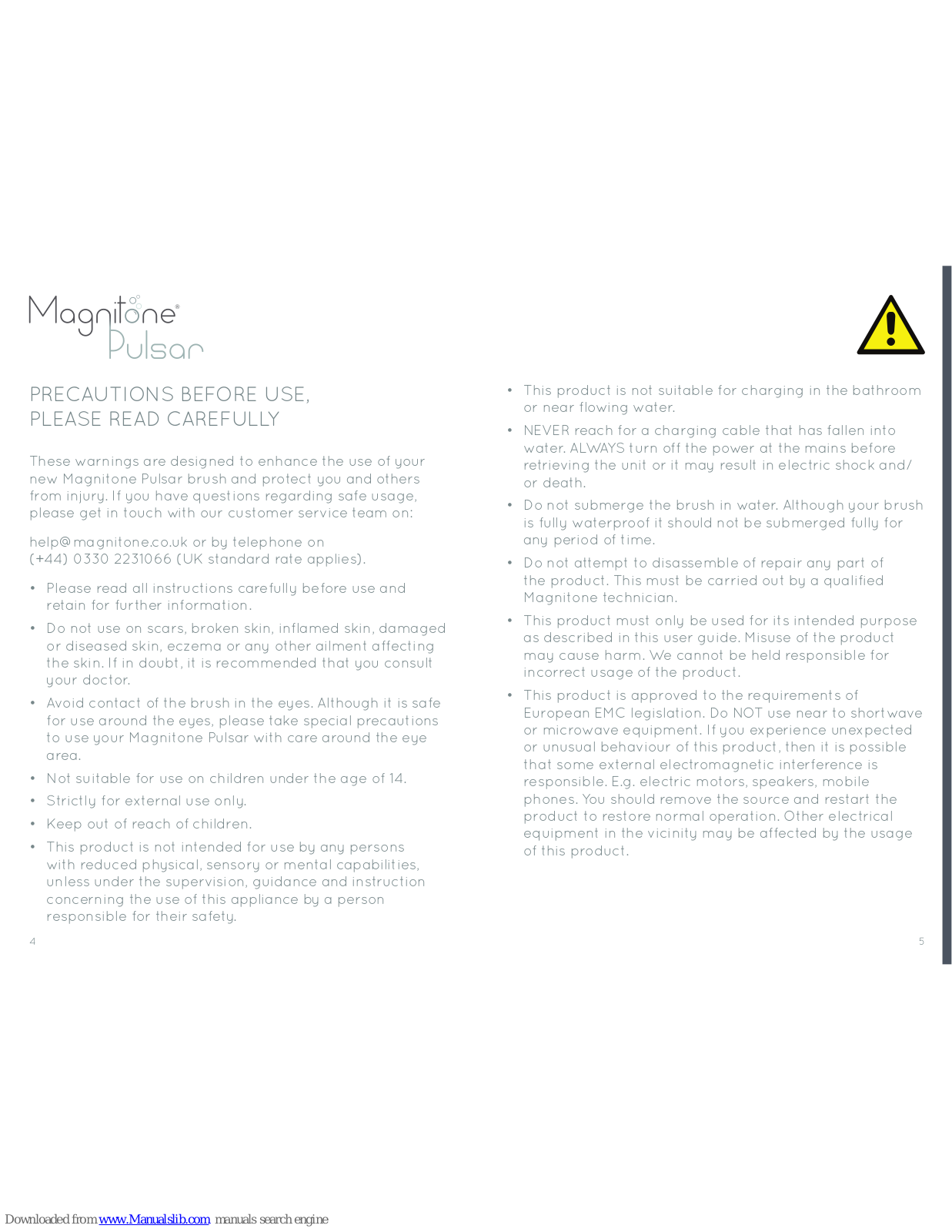 Magnitone®
Pulsar

PRECAUTIONS BEFORE USE,
PLEASE READ CAREFULLY

These warnings are designed to enhance the use of your new Magnitone Pulsar brush and protect you and others from injury. If you have questions regarding safe usage, please get in touch with our customer service team on:

help@magnitone.co.uk or by telephone on
(+44) 0330 2231066 (UK standard rate applies).

• Please read all instructions carefully before use and retain for further information.
• Do not use on scars, broken skin, inflamed skin, damaged or diseased skin, eczema or any other ailment affecting the skin. If in doubt, it is recommended that you consult your doctor.
• Avoid contact of the brush in the eyes. Although it is safe for use around the eyes, please take special precautions to use your Magnitone Pulsar with care around the eye area.
• Not suitable for use on children under the age of 14.
• Strictly for external use only.
• Keep out of reach of children.
• This product is not intended for use by any persons with reduced physical, sensory or mental capabilities, unless under the supervision, guidance and instruction concerning the use of this appliance by a person responsible for their safety.

4

• This product is not suitable for charging in the bathroom or near flowing water.
• NEVER reach for a charging cable that has fallen into water. ALWAYS turn off the power at the mains before retrieving the unit or it may result in electric shock and/or death.
• Do not submerge the brush in water. Although your brush is fully waterproof it should not be submerged fully for any period of time.
• Do not attempt to disassemble of repair any part of the product. This must be carried out by a qualified Magnitone technician.
• This product must only be used for its intended purpose as described in this user guide. Misuse of the product may cause harm. We cannot be held responsible for incorrect usage of the product.
• This product is approved to the requirements of European EMC legislation. Do NOT use near to shortwave or microwave equipment. If you experience unexpected or unusual behaviour of this product, then it is possible that some external electromagnetic interference is responsible. E.g. electric motors, speakers, mobile phones. You should remove the source and restart the product to restore normal operation. Other electrical equipment in the vicinity may be affected by the usage of this product.

5

Downloaded from www.Manualslib.com manuals search engine